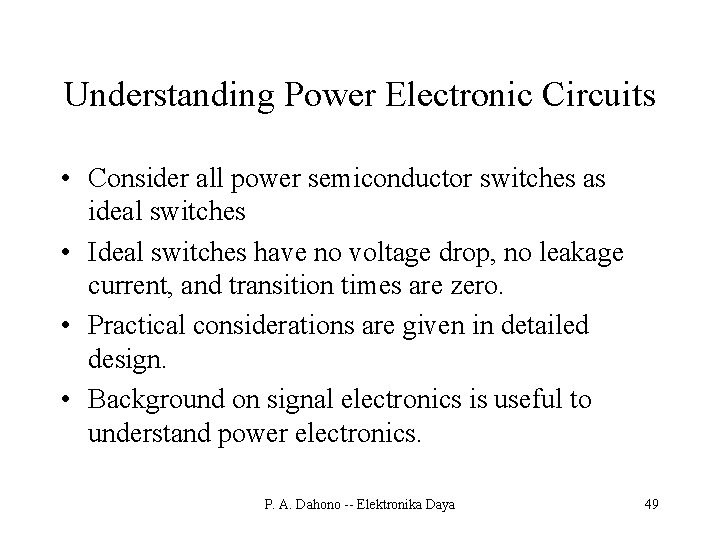 Understanding Power Electronic Circuits

• Consider all power semiconductor switches as ideal switches

• Ideal switches have no voltage drop, no leakage current, and transition times are zero.

• Practical considerations are given in detailed design.

• Background on signal electronics is useful to understand power electronics.

P. A. Dahono -- Elektronika Daya

49